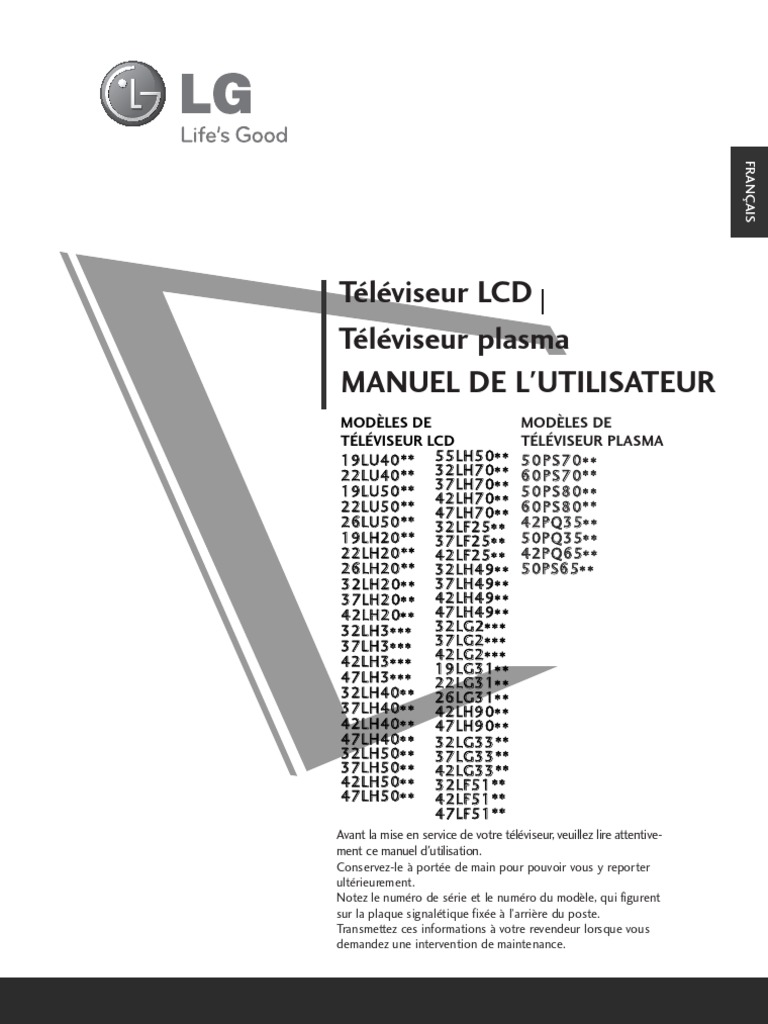 LG
Life's Good

FRANÇAIS

Téléviseur LCD
Téléviseur plasma
MANUEL DE L'UTILISATEUR

MODÈLES DE TÉLÉVISEUR LCD
19LU40**
22LU40**
19LU50**
22LU50**
26LU50**
19LH20**
22LH20**
26LH20**
32LH20**
37LH20**
42LH20**
32LH3***
37LH3***
42LH3***
47LH3***
32LH40**
37LH40**
42LH40**
47LH40**
32LH50**
37LH50**
42LH50**
47LH50**

55LH50**
32LH70**
37LH70**
42LH70**
47LH70**
32LF25**
37LF25**
42LF25**
32LH49**
37LH49**
42LH49**
47LH49**
32LG2***
37LG2***
42LG2***
19LG31**
22LG31**
26LG31**
42LH90**
47LH90**
32LG33**
37LG33**
42LG33**
32LF51**
42LF51**
47LF51**

MODÈLES DE TÉLÉVISEUR PLASMA
50PS70**
60PS70**
50PS80**
60PS80**
42PQ35**
50PQ35**
42PQ65**
50PS65**

Avant la mise en service de votre téléviseur, veuillez lire attentivement ce manuel d'utilisation.
Conservez-le à portée de main pour pouvoir vous y reporter ultérieurement.
Notez le numéro de série et le numéro du modèle, qui figurent sur la plaque signalétique fixée à l'arrière du poste.
Transmettez ces informations à votre revendeur lorsque vous demandez une intervention de maintenance.